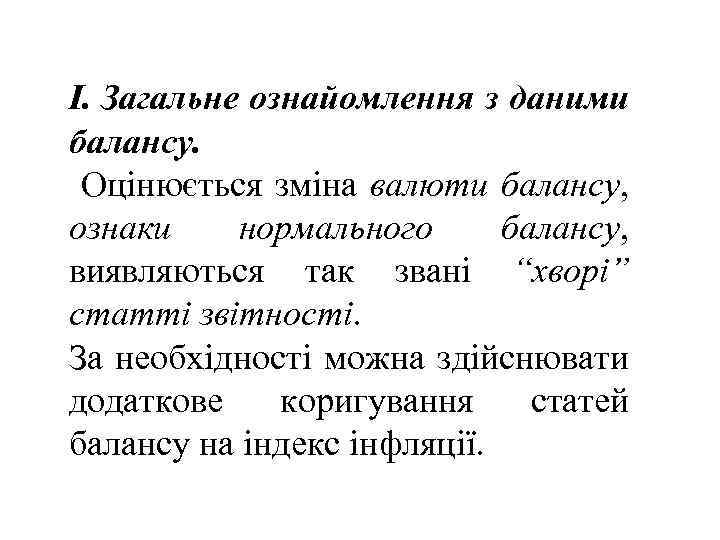 I. Загальне ознайомлення з даними балансу.

Оцінюється зміна валюти балансу, ознаки нормального балансу, виявляються так звані "хворі" статті звітності.

За необхідності можна здійснювати додаткове коригування статей балансу на індекс інфляції.